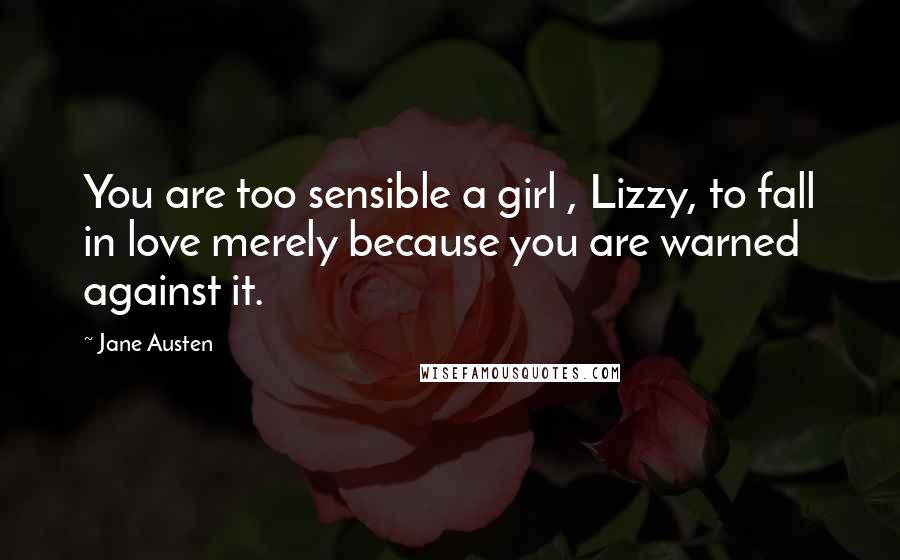 You are too sensible a girl , Lizzy, to fall in love merely because you are warned against it.

~ Jane Austen

WISEFAMOUSQUOTES.COM